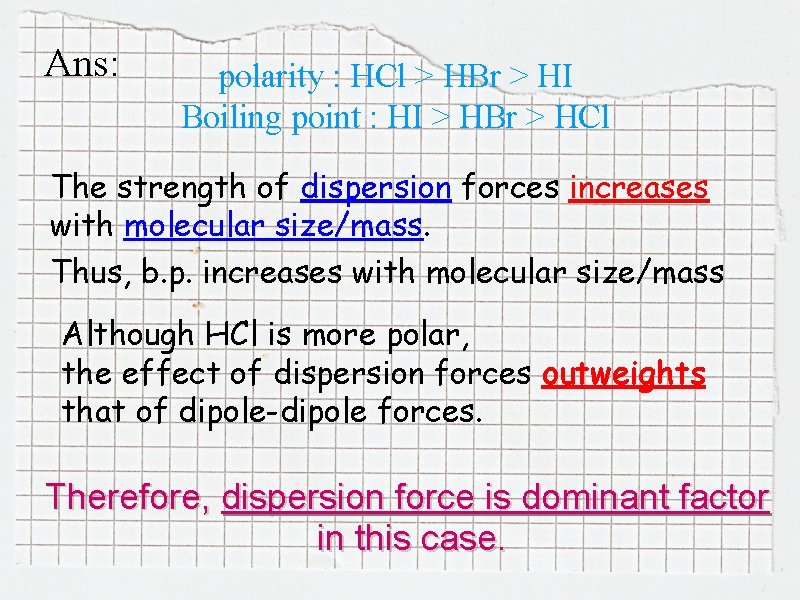 Ans:

polarity : HCl > HBr > HI
Boiling point : HI > HBr > HCl

The strength of dispersion forces increases with molecular size/mass.

Thus, b.p. increases with molecular size/mass

Although HCl is more polar, the effect of dispersion forces outweights that of dipole-dipole forces.

Therefore, dispersion force is dominant factor in this case.